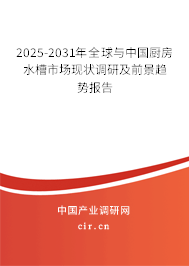 2025-2031年全球与中国厨房水槽市场现状调研及前景趋势报告

中国产业调研网

cir.cn